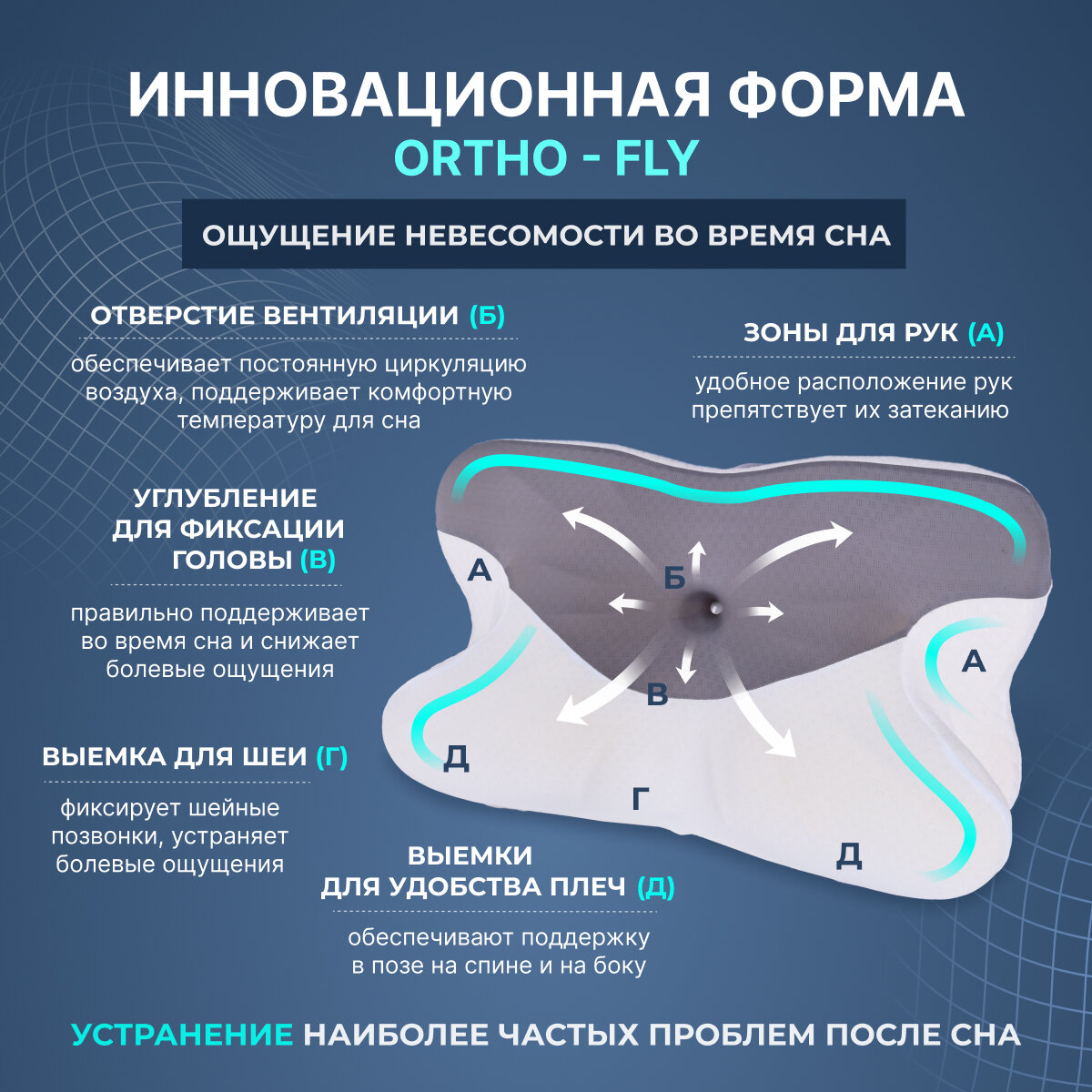 ИННОВАЦИОННАЯ ФОРМА
ORTHO - FLY

ОЩУЩЕНИЕ НЕВЕСОМОСТИ ВО ВРЕМЯ СНА

ОТВЕРСТИЕ ВЕНТИЛЯЦИИ (Б)

обеспечивает постоянную циркуляцию воздуха, поддерживает комфортную температуру для сна

ЗОНЫ ДЛЯ РУК (А)

удобное расположение рук препятствует их затеканию

УГЛУБЛЕНИЕ ДЛЯ ФИКСАЦИИ ГОЛОВЫ (В)

правильно поддерживает во время сна и снижает болевые ощущения

ВЫЕМКА ДЛЯ ШЕИ (Г)

фиксирует шейные позвонки, устраняет болевые ощущения

ВЫЕМКИ ДЛЯ УДОБСТВА ПЛЕЧ (Д)

обеспечивают поддержку в позе на спине и на боку

А
Б
А
В
Д
Г
Д

УСТРАНЕНИЕ НАИБОЛЕЕ ЧАСТЫХ ПРОБЛЕМ ПОСЛЕ СНА